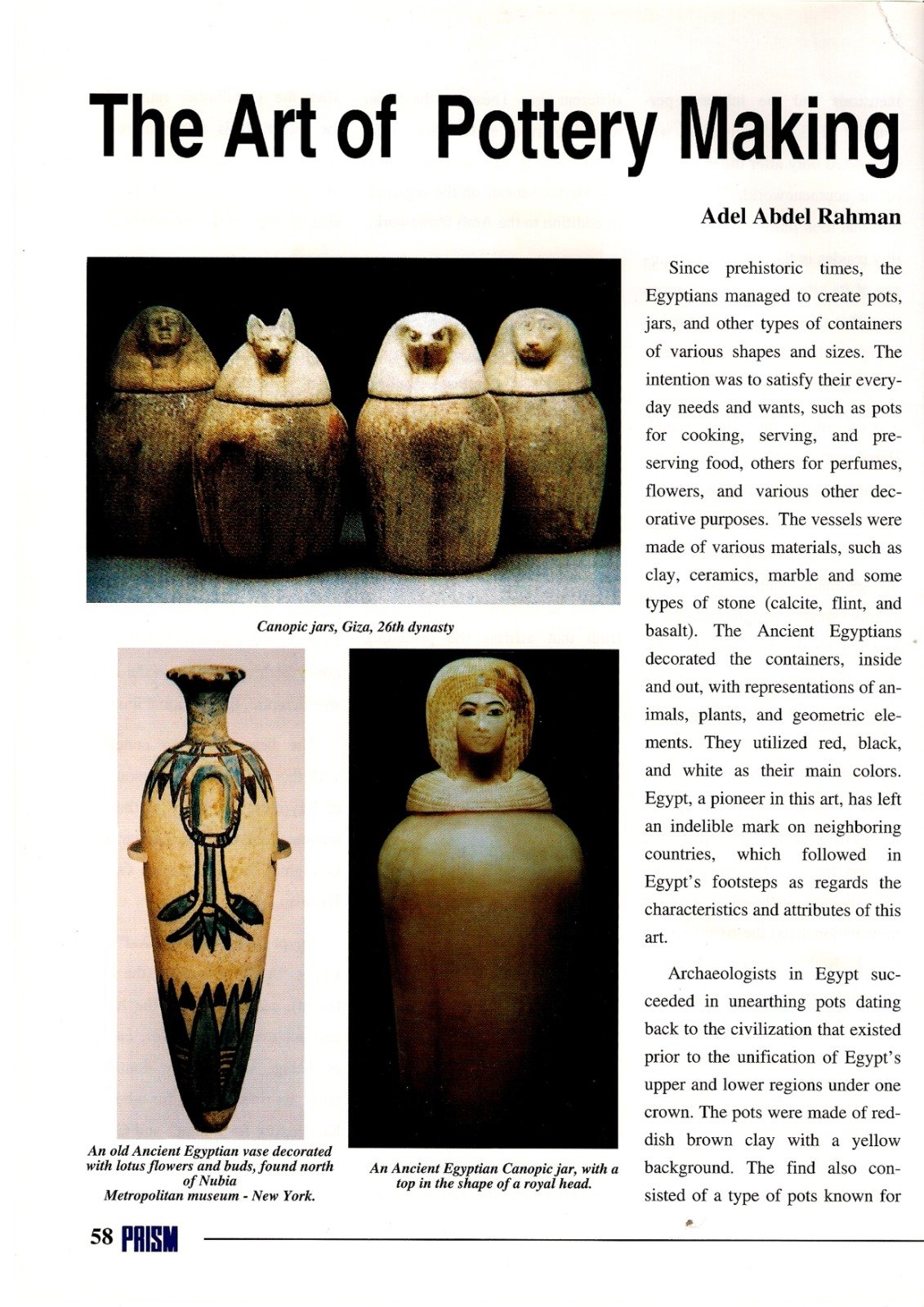 The Art of Pottery Making

Adel Abdel Rahman

Canopic jars, Giza, 26th dynasty

An old Ancient Egyptian vase decorated with lotus flowers and buds, found north of Nubia
Metropolitan museum - New York.

An Ancient Egyptian Canopic jar, with a top in the shape of a royal head.

Since prehistoric times, the Egyptians managed to create pots, jars, and other types of containers of various shapes and sizes. The intention was to satisfy their everyday needs and wants, such as pots for cooking, serving, and preserving food, others for perfumes, flowers, and various other decorative purposes. The vessels were made of various materials, such as clay, ceramics, marble and some types of stone (calcite, flint, and basalt). The Ancient Egyptians decorated the containers, inside and out, with representations of animals, plants, and geometric elements. They utilized red, black, and white as their main colors. Egypt, a pioneer in this art, has left an indelible mark on neighboring countries, which followed in Egypt's footsteps as regards the characteristics and attributes of this art.

Archaeologists in Egypt succeeded in unearthing pots dating back to the civilization that existed prior to the unification of Egypt's upper and lower regions under one crown. The pots were made of reddish brown clay with a yellow background. The find also consisted of a type of pots known for

58 PRISM